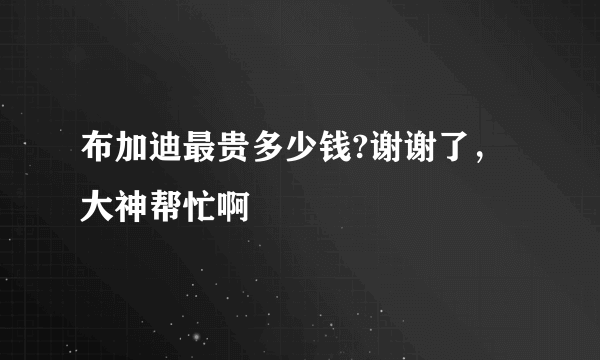 布加迪最贵多少钱?谢谢了，大神帮忙啊